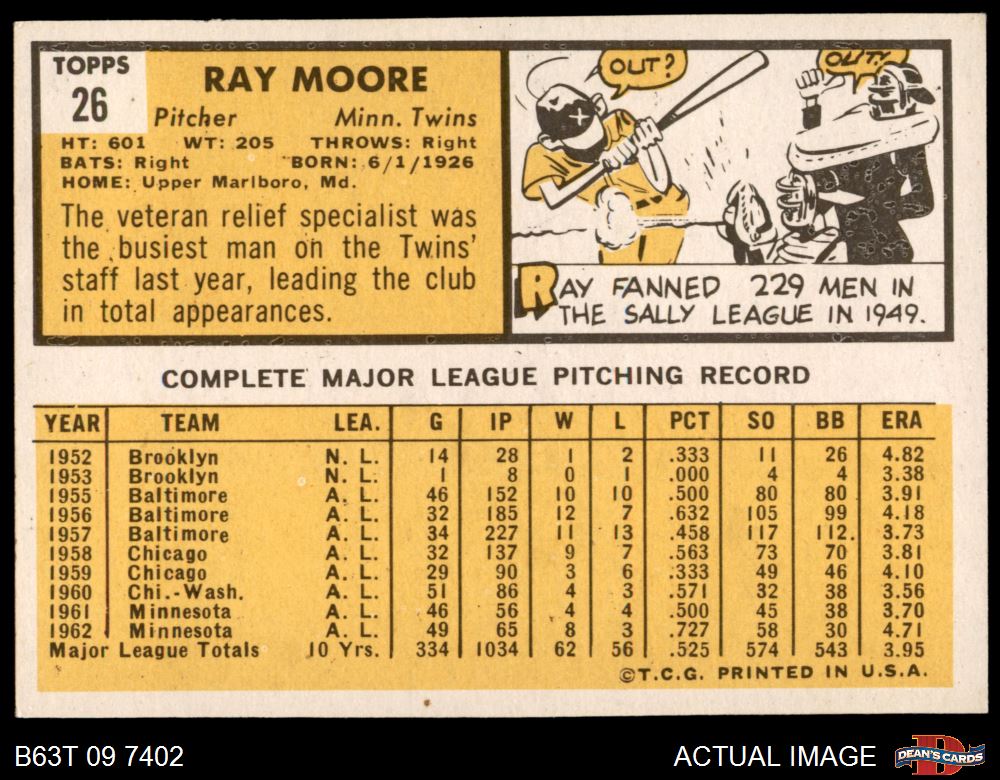 TOPPS
26

RAY MOORE

Pitcher Minn. Twins
HT: 601 WT: 205 THROWS: Right
BATS: Right BORN: 6/1/1926
HOME: Upper Marlboro, Md.

The veteran relief specialist was the busiest man on the Twins' staff last year, leading the club in total appearances.

OUT?
OUT!

RAY FANNED 229 MEN IN THE SALLY LEAGUE IN 1949.

COMPLETE MAJOR LEAGUE PITCHING RECORD

| YEAR | TEAM | LEA. | G | IP | W | L | PCT | SO | BB | ERA |
|---|---|---|---|---|---|---|---|---|---|---|
| 1952 | Brooklyn | N. L. | 14 | 28 | 1 | 2 | .333 | 11 | 26 | 4.82 |
| 1953 | Brooklyn | N. L. | 1 | 8 | 0 | 1 | .000 | 4 | 4 | 3.38 |
| 1955 | Baltimore | A. L. | 46 | 152 | 10 | 10 | .500 | 80 | 80 | 3.91 |
| 1956 | Baltimore | A. L. | 32 | 185 | 12 | 7 | .632 | 105 | 99 | 4.18 |
| 1957 | Baltimore | A. L. | 34 | 227 | 11 | 13 | .458 | 117 | 112. | 3.73 |
| 1958 | Chicago | A. L. | 32 | 137 | 9 | 7 | .563 | 73 | 70 | 3.81 |
| 1959 | Chicago | A. L. | 29 | 90 | 3 | 6 | .333 | 49 | 46 | 4.10 |
| 1960 | Chi.-Wash. | A. L. | 51 | 86 | 4 | 3 | .571 | 32 | 38 | 3.56 |
| 1961 | Minnesota | A. L. | 46 | 56 | 4 | 4 | .500 | 45 | 38 | 3.70 |
| 1962 | Minnesota | A. L. | 49 | 65 | 8 | 3 | .727 | 58 | 30 | 4.71 |
| Major League Totals | | 10 Yrs. | 334 | 1034 | 62 | 56 | .525 | 574 | 543 | 3.95 |

©T.C.G. PRINTED IN U.S.A.

B63T 09 7402

ACTUAL IMAGE

DEAN'S CARDS